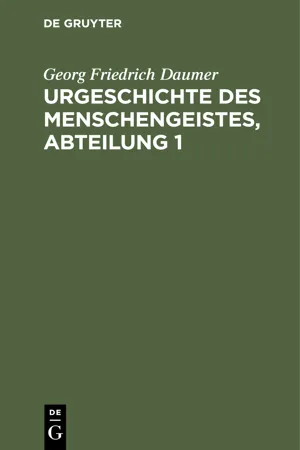 DE GRUYTER

Georg Friedrich Daumer

URGESCHICHTE DES MENSCHENGEISTES, ABTEILUNG 1

DE
G